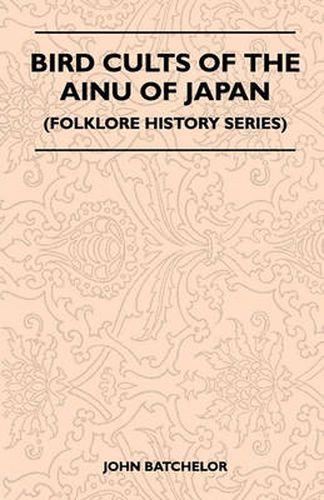 BIRD CULTS OF THE AINU OF JAPAN
(FOLKLORE HISTORY SERIES)

JOHN BATCHELOR